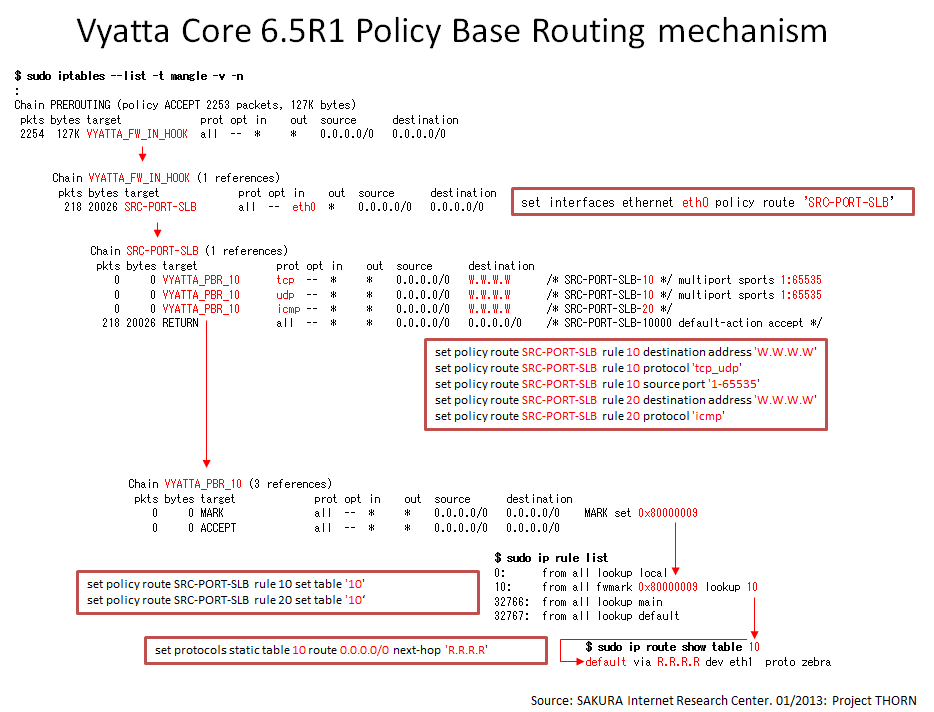 Vyatta Core 6.5R1 Policy Base Routing mechanism

$ sudo iptables --list -t mangle -v -n
:
Chain PREROUTING (policy ACCEPT 2253 packets, 127K bytes)
pkts bytes target prot opt in out source destination
2254 127K VYATTA_FW_IN_HOOK all -- * * 0.0.0.0/0 0.0.0.0/0

Chain VYATTA_FW_IN_HOOK (1 references)
pkts bytes target prot opt in out source destination
218 20026 SRC-PORT-SLB all -- eth0 * 0.0.0.0/0 0.0.0.0/0

set interfaces ethernet eth0 policy route 'SRC-PORT-SLB'

Chain SRC-PORT-SLB (1 references)
pkts bytes target prot opt in out source destination
0 0 VYATTA_PBR_10 tcp -- * * 0.0.0.0/0 W.W.W.W /* SRC-PORT-SLB-10 */ multiport sports 1:65535
0 0 VYATTA_PBR_10 udp -- * * 0.0.0.0/0 W.W.W.W /* SRC-PORT-SLB-10 */ multiport sports 1:65535
0 0 VYATTA_PBR_10 icmp -- * * 0.0.0.0/0 W.W.W.W /* SRC-PORT-SLB-20 */
218 20026 RETURN all -- * * 0.0.0.0/0 0.0.0.0/0 /* SRC-PORT-SLB-10000 default-action accept */

set policy route SRC-PORT-SLB rule 10 destination address 'W.W.W.W'
set policy route SRC-PORT-SLB rule 10 protocol 'tcp_udp'
set policy route SRC-PORT-SLB rule 10 source port '1-65535'
set policy route SRC-PORT-SLB rule 20 destination address 'W.W.W.W'
set policy route SRC-PORT-SLB rule 20 protocol 'icmp'

Chain VYATTA_PBR_10 (3 references)
pkts bytes target prot opt in out source destination
0 0 MARK all -- * * 0.0.0.0/0 0.0.0.0/0 MARK set 0x80000009
0 0 ACCEPT all -- * * 0.0.0.0/0 0.0.0.0/0

$ sudo ip rule list
0: from all lookup local
10: from all fwmark 0x80000009 lookup 10
32766: from all lookup main
32767: from all lookup default

set policy route SRC-PORT-SLB rule 10 set table '10'
set policy route SRC-PORT-SLB rule 20 set table '10'

set protocols static table 10 route 0.0.0.0/0 next-hop 'R.R.R.R'

$ sudo ip route show table 10
default via R.R.R.R dev eth1 proto zebra

Source: SAKURA Internet Research Center. 01/2013: Project THORN